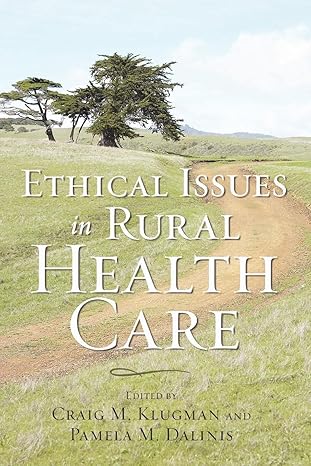 ETHICAL ISSUES in RURAL HEALTH CARE

EDITED BY
CRAIG M. KLUGMAN AND
PAMELA M. DALINIS